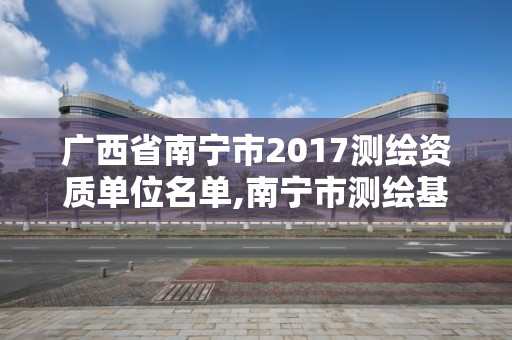 广西省南宁市2017测绘资质单位名单,南宁市测绘基